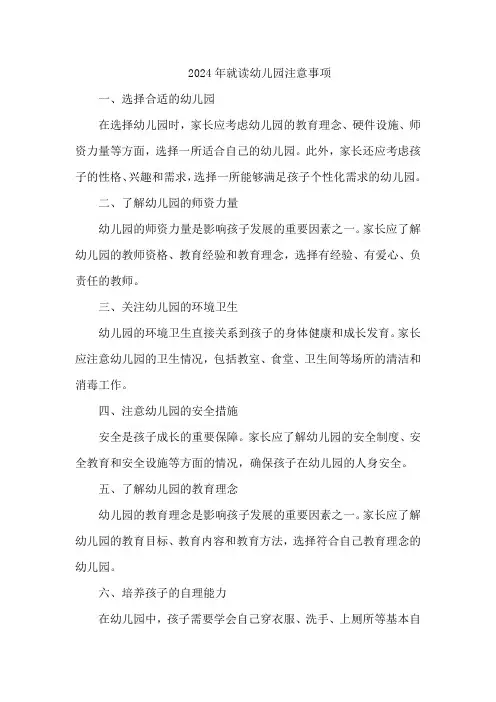 2024年就读幼儿园注意事项

一、选择合适的幼儿园

在选择幼儿园时，家长应考虑幼儿园的教育理念、硬件设施、师资力量等方面，选择一所适合自己的幼儿园。此外，家长还应考虑孩子的性格、兴趣和需求，选择一所能够满足孩子个性化需求的幼儿园。

二、了解幼儿园的师资力量

幼儿园的师资力量是影响孩子发展的重要因素之一。家长应了解幼儿园的教师资格、教育经验和教育理念，选择有经验、有爱心、负责任的教师。

三、关注幼儿园的环境卫生

幼儿园的环境卫生直接关系到孩子的身体健康和成长发育。家长应注意幼儿园的卫生情况，包括教室、食堂、卫生间等场所的清洁和消毒工作。

四、注意幼儿园的安全措施

安全是孩子成长的重要保障。家长应了解幼儿园的安全制度、安全教育和安全设施等方面的情况，确保孩子在幼儿园的人身安全。

五、了解幼儿园的教育理念

幼儿园的教育理念是影响孩子发展的重要因素之一。家长应了解幼儿园的教育目标、教育内容和教育方法，选择符合自己教育理念的幼儿园。

六、培养孩子的自理能力

在幼儿园中，孩子需要学会自己穿衣服、洗手、上厕所等基本自